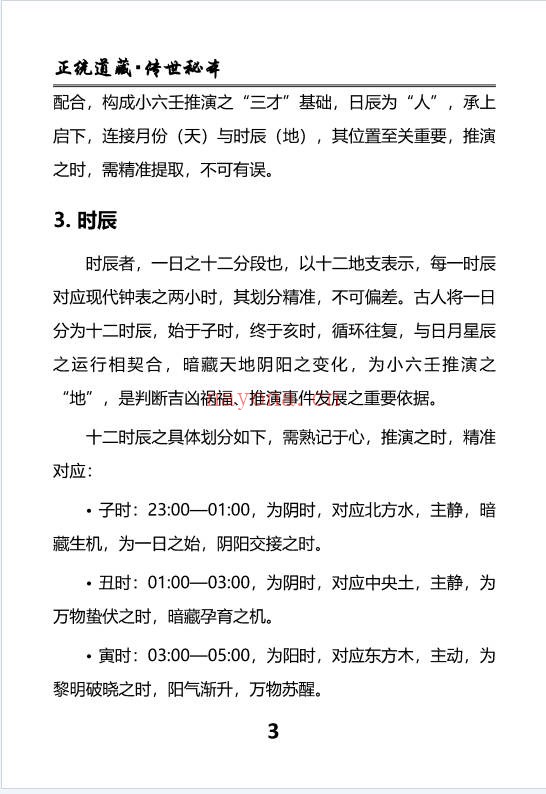 正统道藏·传世秘本

配合，构成小六壬推演之“三才”基础，日辰为“人”，承上启下，连接月份（天）与时辰（地），其位置至关重要，推演之时，需精准提取，不可有误。

3. 时辰

时辰者，一日之十二分段也，以十二地支表示，每一时辰对应现代钟表之两小时，其划分精准，不可偏差。古人将一日分为十二时辰，始于子时，终于亥时，循环往复，与日月星辰之运行相契合，暗藏天地阴阳之变化，为小六壬推演之“地”，是判断吉凶祸福、推演事件发展之重要依据。

十二时辰之具体划分如下，需熟记于心，推演之时，精准对应：

• 子时：23:00—01:00，为阴时，对应北方水，主静，暗藏生机，为一日之始，阴阳交接之时。

• 丑时：01:00—03:00，为阴时，对应中央土，主静，为万物蛰伏之时，暗藏孕育之机。

• 寅时：03:00—05:00，为阳时，对应东方木，主动，为黎明破晓之时，阳气渐升，万物苏醒。

3